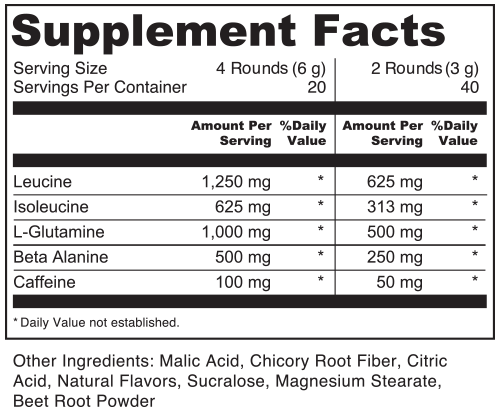 Supplement Facts

Serving Size 4 Rounds (6 g) 2 Rounds (3 g)
Servings Per Container 20 40

|  | Amount Per Serving | %Daily Value | Amount Per Serving | %Daily Value |
|---|---|---|---|---|
| Leucine | 1,250 mg | * | 625 mg | * |
| Isoleucine | 625 mg | * | 313 mg | * |
| L-Glutamine | 1,000 mg | * | 500 mg | * |
| Beta Alanine | 500 mg | * | 250 mg | * |
| Caffeine | 100 mg | * | 50 mg | * |

* Daily Value not established.

Other Ingredients: Malic Acid, Chicory Root Fiber, Citric Acid, Natural Flavors, Sucralose, Magnesium Stearate, Beet Root Powder